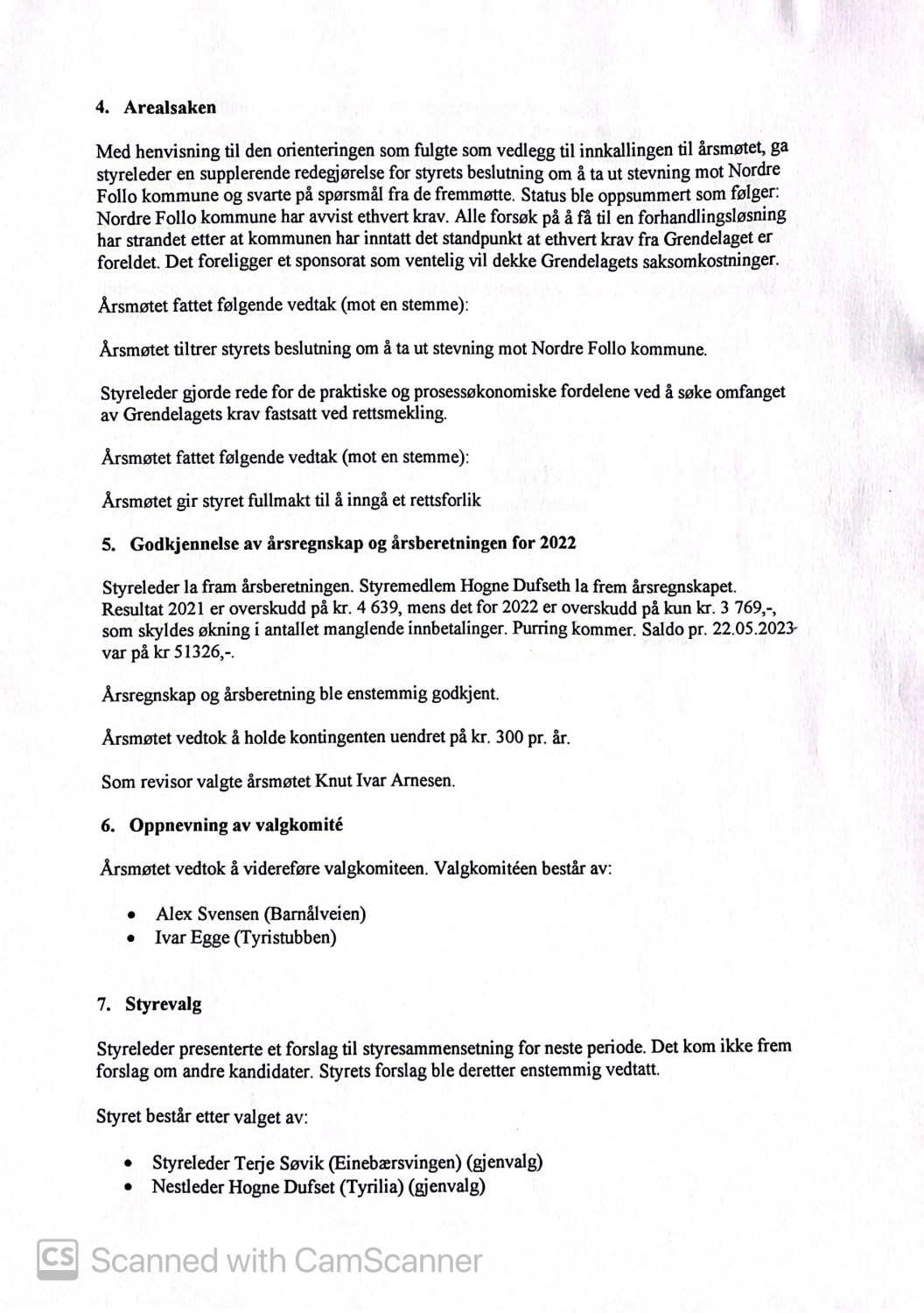 4. Arealsaken

Med henvisning til den orienteringen som fulgte som vedlegg til innkallingen til årsmøtet, ga styreleder en supplerende redegjørelse for styrets beslutning om å ta ut stevning mot Nordre Follo kommune og svarte på spørsmål fra de fremmøtte. Status ble oppsummert som følger: Nordre Follo kommune har avvist ethvert krav. Alle forsøk på å få til en forhandlingsløsning har strandet etter at kommunen har inntatt det standpunkt at ethvert krav fra Grendelaget er foreldet. Det foreligger et sponsorat som ventelig vil dekke Grendelagets saksomkostninger.

Årsmøtet fattet følgende vedtak (mot en stemme):

Årsmøtet tiltrer styrets beslutning om å ta ut stevning mot Nordre Follo kommune.

Styreleder gjorde rede for de praktiske og prosessøkonomiske fordelene ved å søke omfanget av Grendelagets krav fastsatt ved rettsmekling.

Årsmøtet fattet følgende vedtak (mot en stemme):

Årsmøtet gir styret fullmakt til å inngå et rettsforlik

5. Godkjennelse av årsregnskap og årsberetningen for 2022

Styreleder la fram årsberetningen. Styremedlem Hogne Dufseth la frem årsregnskapet. Resultat 2021 er overskudd på kr. 4 639, mens det for 2022 er overskudd på kun kr. 3 769,-, som skyldes økning i antallet manglende innbetalinger. Purring kommer. Saldo pr. 22.05.2023 var på kr 51326,-.

Årsregnskap og årsberetning ble enstemmig godkjent.

Årsmøtet vedtok å holde kontingenten uendret på kr. 300 pr. år.

Som revisor valgte årsmøtet Knut Ivar Arnesen.

6. Oppnevning av valgkomité

Årsmøtet vedtok å videreføre valgkomiteen. Valgkomitéen består av:

• Alex Svensen (Barnålveien)
• Ivar Egge (Tyristubben)

7. Styrevalg

Styreleder presenterte et forslag til styresammensetning for neste periode. Det kom ikke frem forslag om andre kandidater. Styrets forslag ble deretter enstemmig vedtatt.

Styret består etter valget av:

• Styreleder Terje Søvik (Einebærsvingen) (gjenvalg)
• Nestleder Hogne Dufset (Tyrilia) (gjenvalg)

CS Scanned with CamScanner